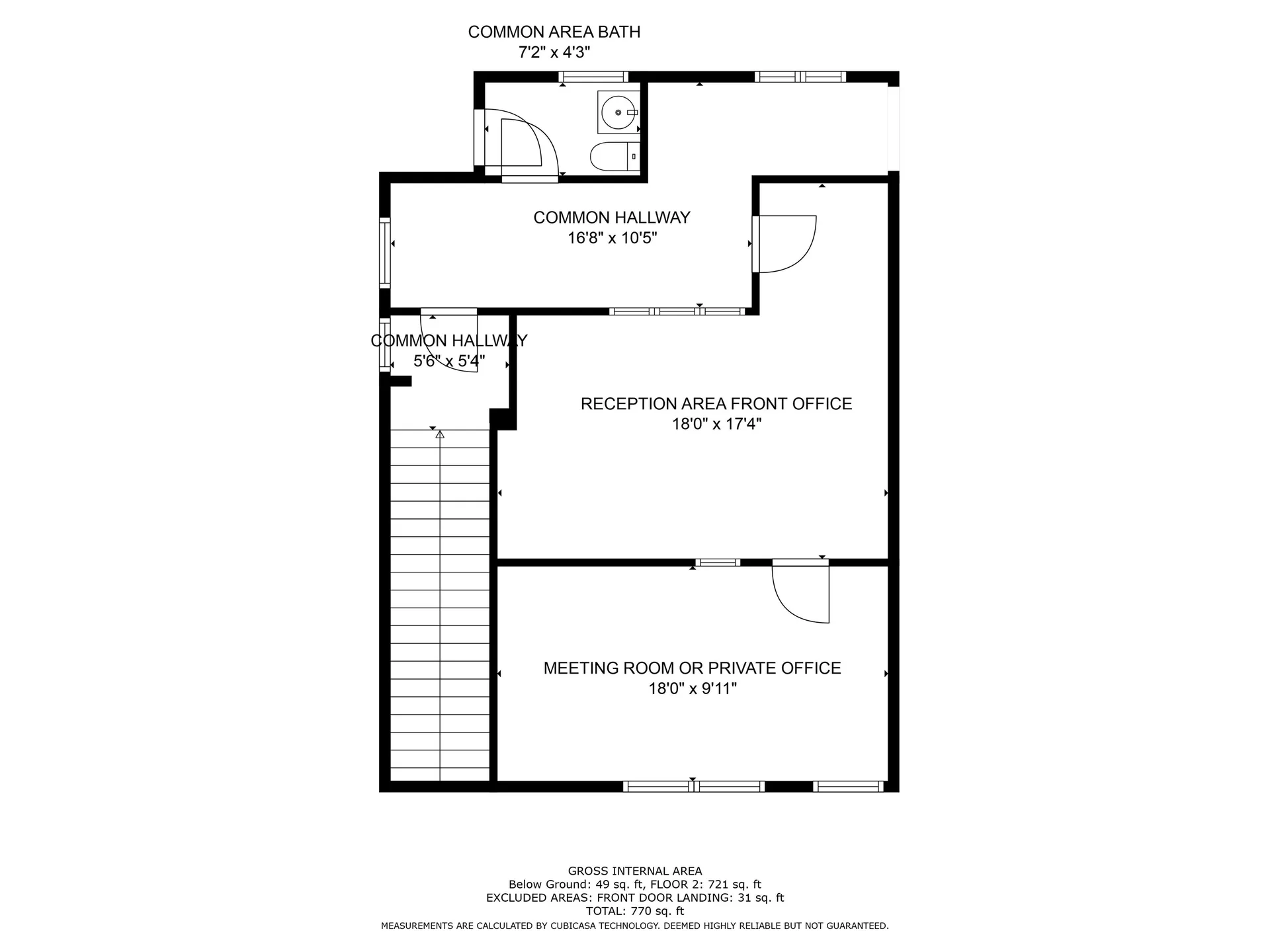 COMMON AREA BATH
7'2" x 4'3"

COMMON HALLWAY
16'8" x 10'5"

COMMON HALLWAY
5'6" x 5'4"

RECEPTION AREA FRONT OFFICE
18'0" x 17'4"

MEETING ROOM OR PRIVATE OFFICE
18'0" x 9'11"

GROSS INTERNAL AREA
Below Ground: 49 sq. ft, FLOOR 2: 721 sq. ft
EXCLUDED AREAS: FRONT DOOR LANDING: 31 sq. ft
TOTAL: 770 sq. ft
MEASUREMENTS ARE CALCULATED BY CUBICASA TECHNOLOGY. DEEMED HIGHLY RELIABLE BUT NOT GUARANTEED.